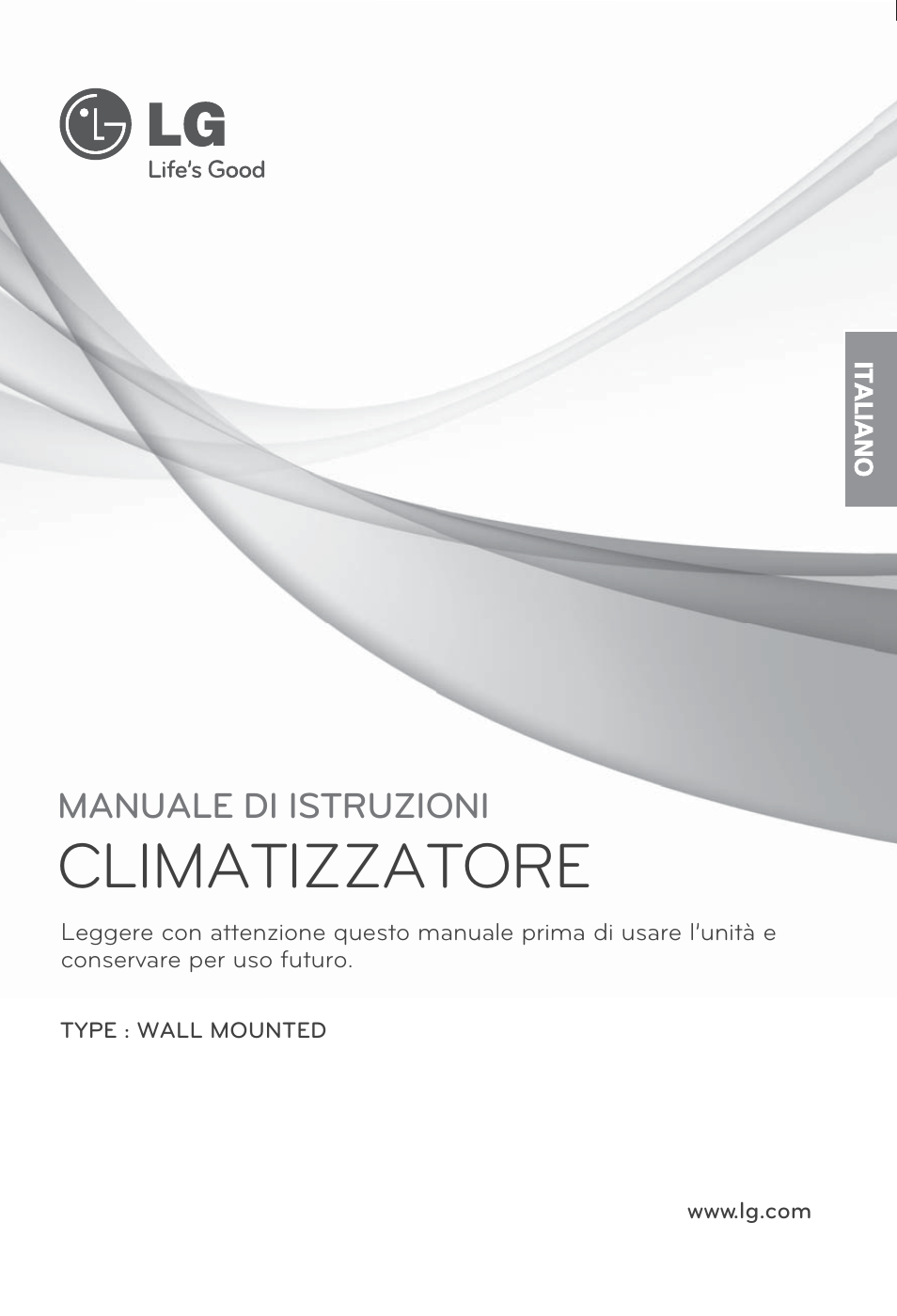 LG
Life's Good

ITALIANO

MANUALE DI ISTRUZIONI
CLIMATIZZATORE

Leggere con attenzione questo manuale prima di usare l'unità e conservare per uso futuro.

TYPE : WALL MOUNTED

www.lg.com